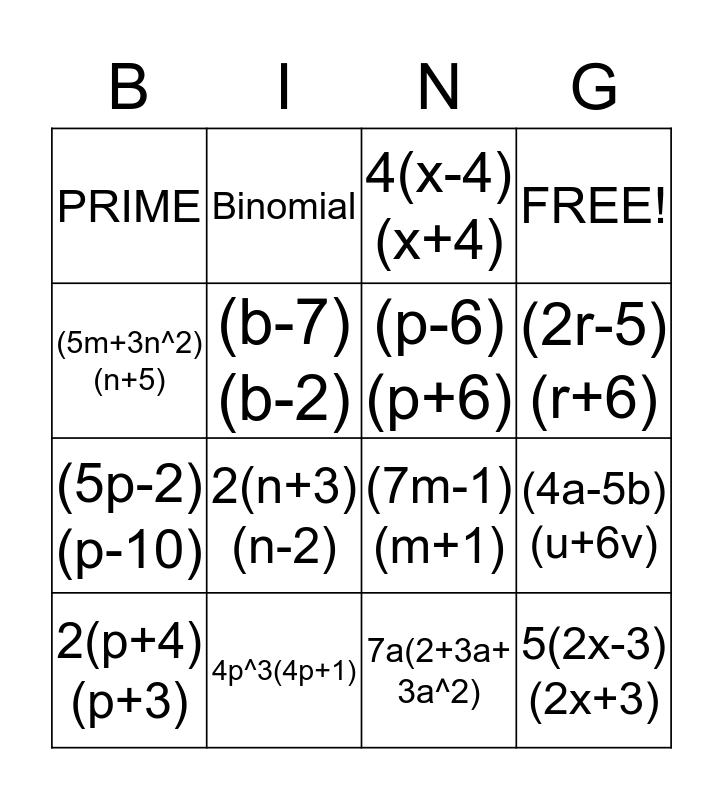 | B | I | N | G |
|---|---|---|---|
| PRIME | Binomial | 4(x-4)(x+4) | FREE! |
| (5m+3n^2)(n+5) | (b-7)(b-2) | (p-6)(p+6) | (2r-5)(r+6) |
| (5p-2)(p-10) | 2(n+3)(n-2) | (7m-1)(m+1) | (4a-5b)(u+6v) |
| 2(p+4)(p+3) | 4p^3(4p+1) | 7a(2+3a+3a^2) | 5(2x-3)(2x+3) |